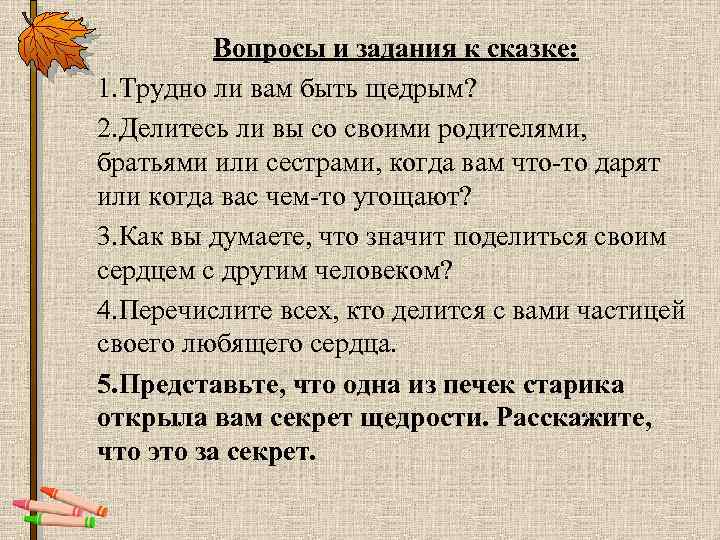 Вопросы и задания к сказке:

1.Трудно ли вам быть щедрым?

2.Делитесь ли вы со своими родителями, братьями или сестрами, когда вам что-то дарят или когда вас чем-то угощают?

3.Как вы думаете, что значит поделиться своим сердцем с другим человеком?

4.Перечислите всех, кто делится с вами частицей своего любящего сердца.

5.Представьте, что одна из печек старика открыла вам секрет щедрости. Расскажите, что это за секрет.